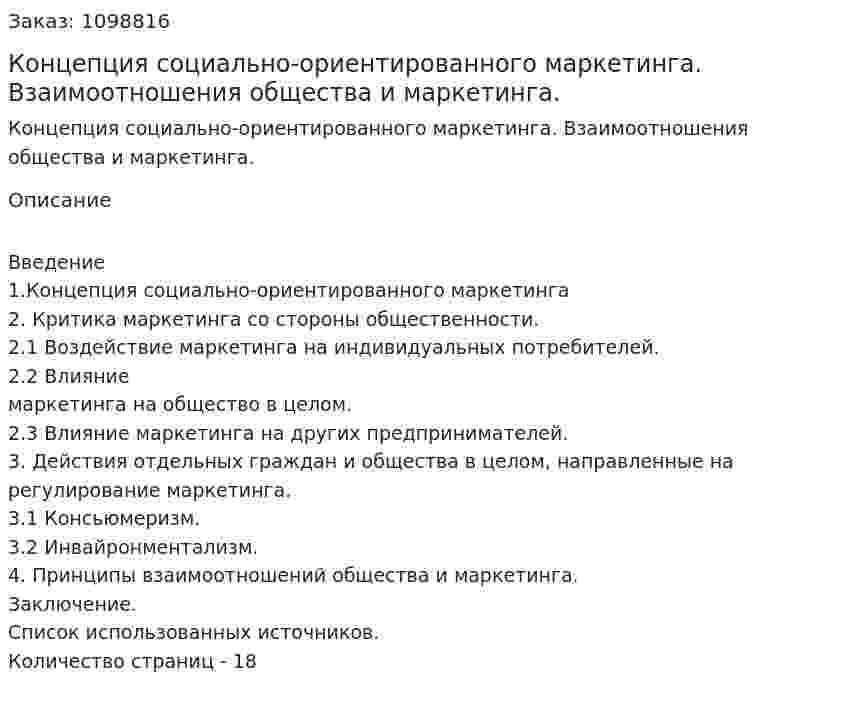 Заказ: 1098816

Концепция социально-ориентированного маркетинга. Взаимоотношения общества и маркетинга.

Концепция социально-ориентированного маркетинга. Взаимоотношения общества и маркетинга.

Описание

Введение
1.Концепция социально-ориентированного маркетинга
2. Критика маркетинга со стороны общественности.
2.1 Воздействие маркетинга на индивидуальных потребителей.
2.2 Влияние
маркетинга на общество в целом.
2.3 Влияние маркетинга на других предпринимателей.
3. Действия отдельных граждан и общества в целом, направленные на регулирование маркетинга.
3.1 Консьюмеризм.
3.2 Инвайронментализм.
4. Принципы взаимоотношений общества и маркетинга.
Заключение.
Список использованных источников.
Количество страниц - 18